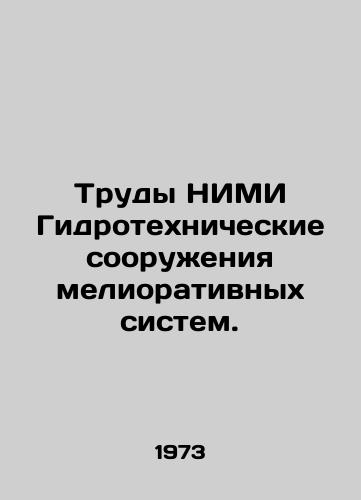 Труды НИМИ Гидротехнические сооружения мелиоративных систем.

1973